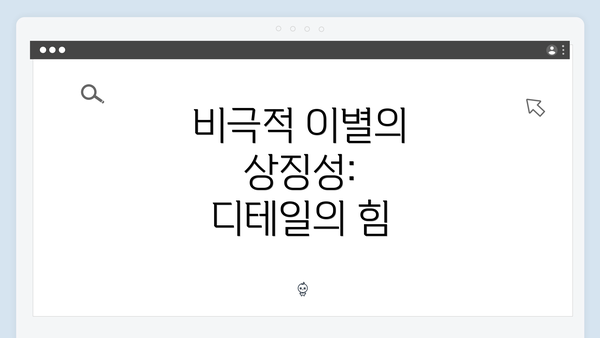 비극적 이별의 상징성: 디테일의 힘